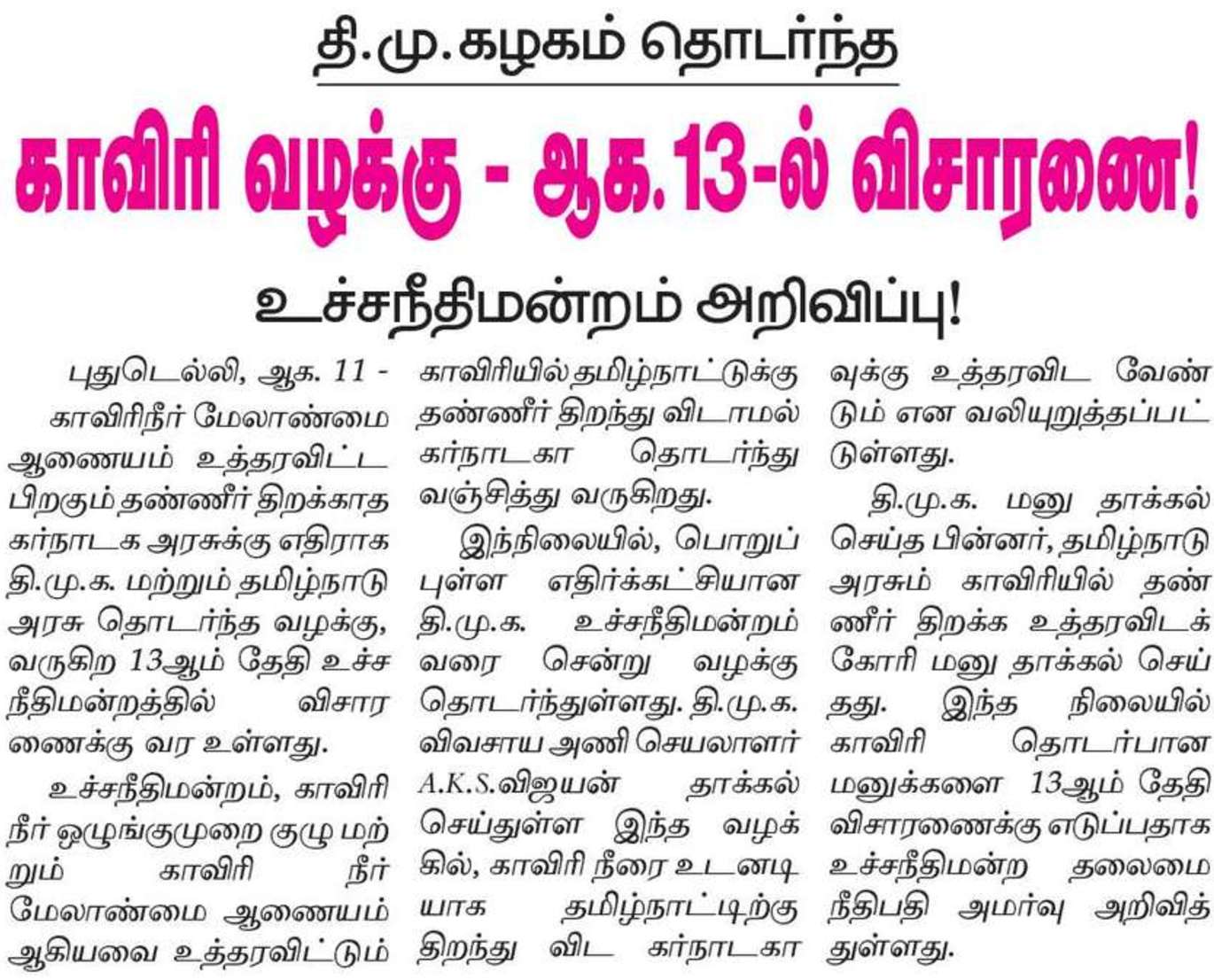 தி.மு.கழகம் தொடர்ந்த

காவிரி வழக்கு - ஆக.13-ல் விசாரணை!

உச்சநீதிமன்றம் அறிவிப்பு!

புதுடெல்லி, ஆக. 11 - காவிரிநீர் மேலாண்மை ஆணையம் உத்தரவிட்ட பிறகும் தண்ணீர் திறக்காத கர்நாடக அரசுக்கு எதிராக தி.மு.க. மற்றும் தமிழ்நாடு அரசு தொடர்ந்த வழக்கு, வருகிற 13ஆம் தேதி உச்ச நீதிமன்றத்தில் விசாரணைக்கு வர உள்ளது.

உச்சநீதிமன்றம், காவிரி நீர் ஒழுங்குமுறை குழு மற்றும் காவிரி நீர் மேலாண்மை ஆணையம் ஆகியவை உத்தரவிட்டும் காவிரியில் தமிழ்நாட்டுக்கு தண்ணீர் திறந்து விடாமல் கர்நாடகா தொடர்ந்து வஞ்சித்து வருகிறது.

இந்நிலையில், பொறுப்புள்ள எதிர்க்கட்சியான தி.மு.க. உச்சநீதிமன்றம் வரை சென்று வழக்கு தொடர்ந்துள்ளது. தி.மு.க. விவசாய அணி செயலாளர் A.K.S.விஜயன் தாக்கல் செய்துள்ள இந்த வழக்கில், காவிரி நீரை உடனடியாக தமிழ்நாட்டிற்கு திறந்து விட கர்நாடகாவுக்கு உத்தரவிட வேண்டும் என வலியுறுத்தப்பட்டுள்ளது.

தி.மு.க. மனு தாக்கல் செய்த பின்னர், தமிழ்நாடு அரசும் காவிரியில் தண்ணீர் திறக்க உத்தரவிடக் கோரி மனு தாக்கல் செய்தது. இந்த நிலையில் காவிரி தொடர்பான மனுக்களை 13ஆம் தேதி விசாரணைக்கு எடுப்பதாக உச்சநீதிமன்ற தலைமை நீதிபதி அமர்வு அறிவித்துள்ளது.